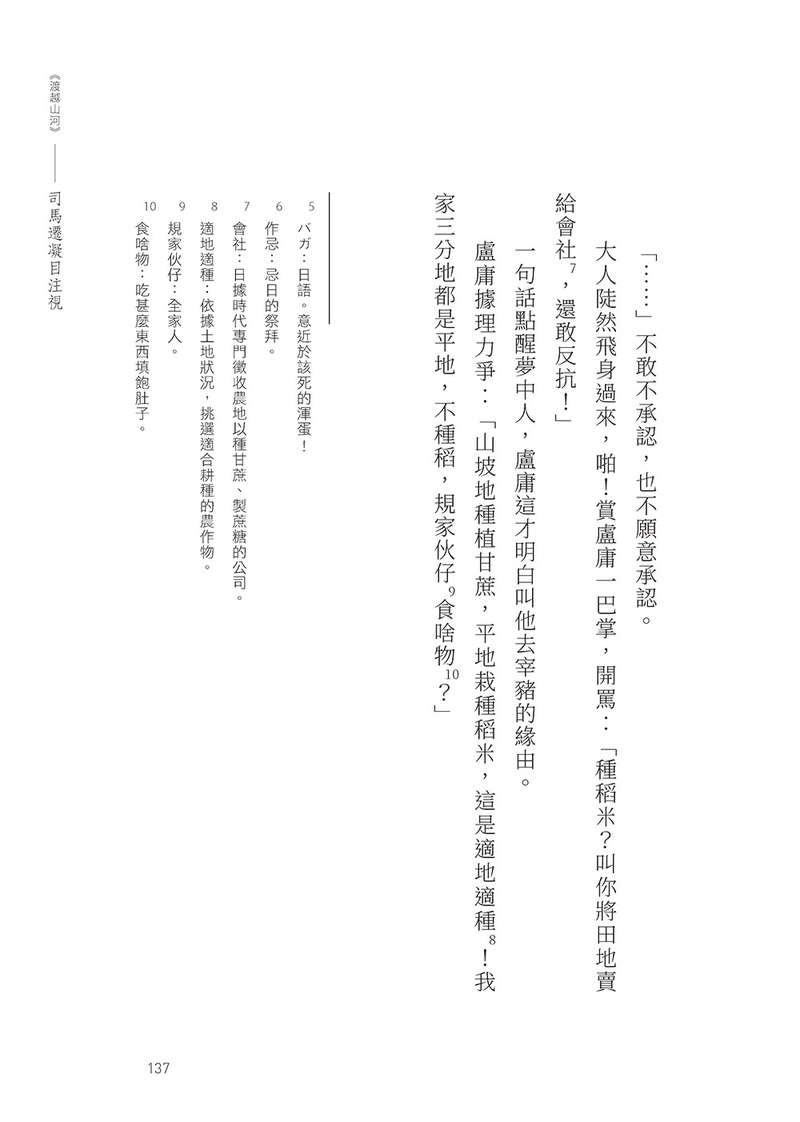 「……」不敢不承認，也不願意承認。

大人陡然飛身過來，啪！賞盧庸一巴掌，開罵：「種稻米？叫你將田地賣給會社$^{7}$，還敢反抗！」

一句話點醒夢中人，盧庸這才明白叫他去宰豬的緣由。

盧庸據理力爭：「山坡地種植甘蔗，平地栽種稻米，這是適地適種$^{8}$！我家三分地都是平地，不種稻，規家伙仔$^{9}$食啥物$^{10}$？」

5 バガ：日語。意近於該死的渾蛋！
6 作忌：忌日的祭拜。
7 會社：日據時代專門徵收農地以種甘蔗、製蔗糖的公司。
8 適地適種：依據土地狀況，挑選適合耕種的農作物。
9 規家伙仔：全家人。
10 食啥物：吃甚麼東西填飽肚子。

《渡越山河》——司馬遷凝目注視

137